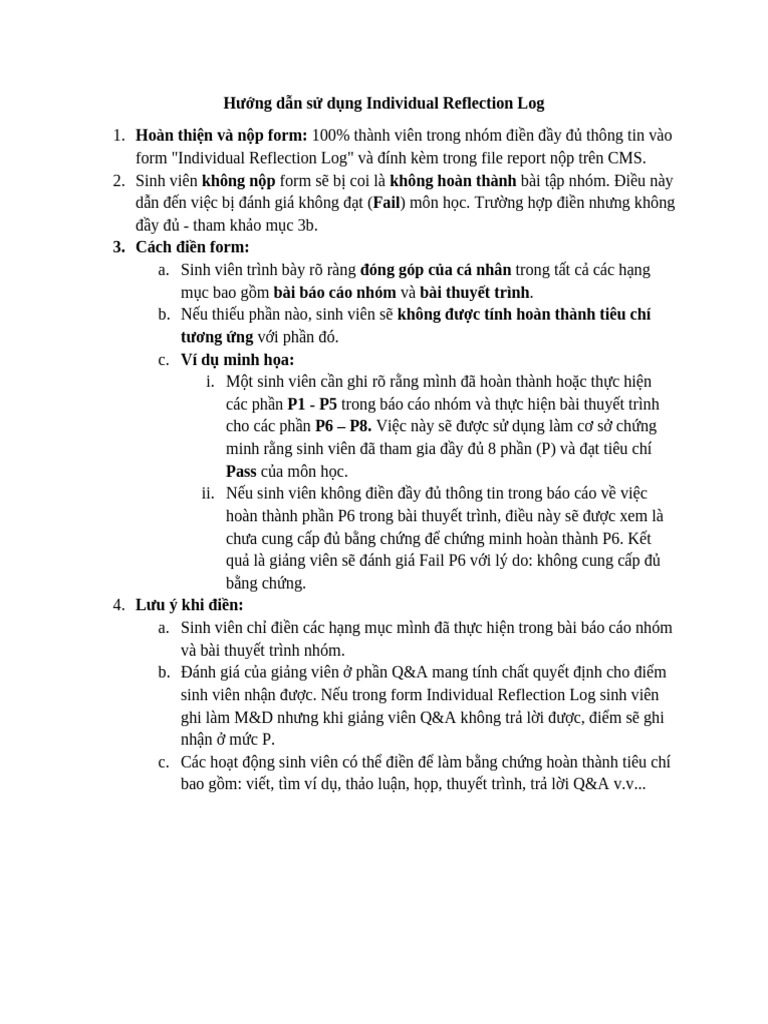 Hướng dẫn sử dụng Individual Reflection Log

1. Hoàn thiện và nộp form: 100% thành viên trong nhóm điền đầy đủ thông tin vào form "Individual Reflection Log" và đính kèm trong file report nộp trên CMS.
2. Sinh viên không nộp form sẽ bị coi là không hoàn thành bài tập nhóm. Điều này dẫn đến việc bị đánh giá không đạt (Fail) môn học. Trường hợp điền nhưng không đầy đủ - tham khảo mục 3b.
3. Cách điền form:
a. Sinh viên trình bày rõ ràng đóng góp của cá nhân trong tất cả các hạng mục bao gồm bài báo cáo nhóm và bài thuyết trình.
b. Nếu thiếu phần nào, sinh viên sẽ không được tính hoàn thành tiêu chí tương ứng với phần đó.
c. Ví dụ minh họa:
i. Một sinh viên cần ghi rõ rằng mình đã hoàn thành hoặc thực hiện các phần P1 - P5 trong báo cáo nhóm và thực hiện bài thuyết trình cho các phần P6 – P8. Việc này sẽ được sử dụng làm cơ sở chứng minh rằng sinh viên đã tham gia đầy đủ 8 phần (P) và đạt tiêu chí Pass của môn học.
ii. Nếu sinh viên không điền đầy đủ thông tin trong báo cáo về việc hoàn thành phần P6 trong bài thuyết trình, điều này sẽ được xem là chưa cung cấp đủ bằng chứng để chứng minh hoàn thành P6. Kết quả là giảng viên sẽ đánh giá Fail P6 với lý do: không cung cấp đủ bằng chứng.
4. Lưu ý khi điền:
a. Sinh viên chỉ điền các hạng mục mình đã thực hiện trong bài báo cáo nhóm và bài thuyết trình nhóm.
b. Đánh giá của giảng viên ở phần Q&A mang tính chất quyết định cho điểm sinh viên nhận được. Nếu trong form Individual Reflection Log sinh viên ghi làm M&D nhưng khi giảng viên Q&A không trả lời được, điểm sẽ ghi nhận ở mức P.
c. Các hoạt động sinh viên có thể điền để làm bằng chứng hoàn thành tiêu chí bao gồm: viết, tìm ví dụ, thảo luận, họp, thuyết trình, trả lời Q&A v.v...